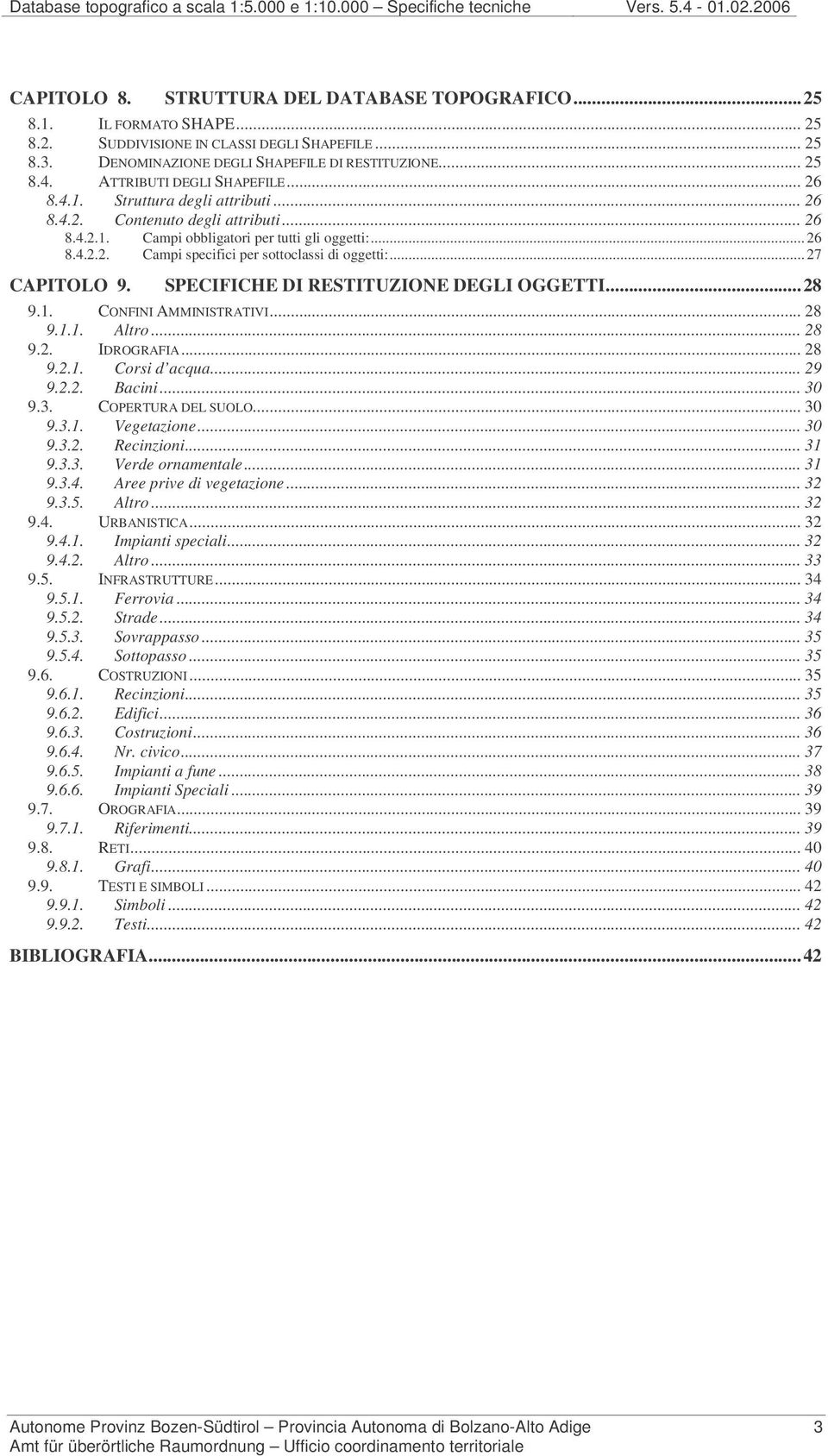 Database topografico a scala 1:5.000 e 1:10.000 – Specifiche tecniche Vers. 5.4 - 01.02.2006

CAPITOLO 8. STRUTTURA DEL DATABASE TOPOGRAFICO...25
8.1. IL FORMATO SHAPE... 25
8.2. SUDDIVISIONE IN CLASSI DEGLI SHAPEFILE... 25
8.3. DENOMINAZIONE DEGLI SHAPEFILE DI RESTITUZIONE... 25
8.4. ATTRIBUTI DEGLI SHAPEFILE... 26
8.4.1. Struttura degli attributi... 26
8.4.2. Contenuto degli attributi... 26
8.4.2.1. Campi obbligatori per tutti gli oggetti:... 26
8.4.2.2. Campi specifici per sottoclassi di oggetti:... 27
CAPITOLO 9. SPECIFICHE DI RESTITUZIONE DEGLI OGGETTI...28
9.1. CONFINI AMMINISTRATIVI... 28
9.1.1. Altro... 28
9.2. IDROGRAFIA... 28
9.2.1. Corsi d'acqua... 29
9.2.2. Bacini... 30
9.3. COPERTURA DEL SUOLO... 30
9.3.1. Vegetazione... 30
9.3.2. Recinzioni... 31
9.3.3. Verde ornamentale... 31
9.3.4. Aree prive di vegetazione... 32
9.3.5. Altro... 32
9.4. URBANISTICA... 32
9.4.1. Impianti speciali... 32
9.4.2. Altro... 33
9.5. INFRASTRUTTURE... 34
9.5.1. Ferrovia... 34
9.5.2. Strade... 34
9.5.3. Sovrappasso... 35
9.5.4. Sottopasso... 35
9.6. COSTRUZIONI... 35
9.6.1. Recinzioni... 35
9.6.2. Edifici... 36
9.6.3. Costruzioni... 36
9.6.4. Nr. civico... 37
9.6.5. Impianti a fune... 38
9.6.6. Impianti Speciali... 39
9.7. OROGRAFIA... 39
9.7.1. Riferimenti... 39
9.8. RETI... 40
9.8.1. Grafi... 40
9.9. TESTI E SIMBOLI... 42
9.9.1. Simboli... 42
9.9.2. Testi... 42
BIBLIOGRAFIA...42

Autonome Provinz Bozen-Südtirol – Provincia Autonoma di Bolzano-Alto Adige 3
Amt für überörtliche Raumordnung – Ufficio coordinamento territoriale